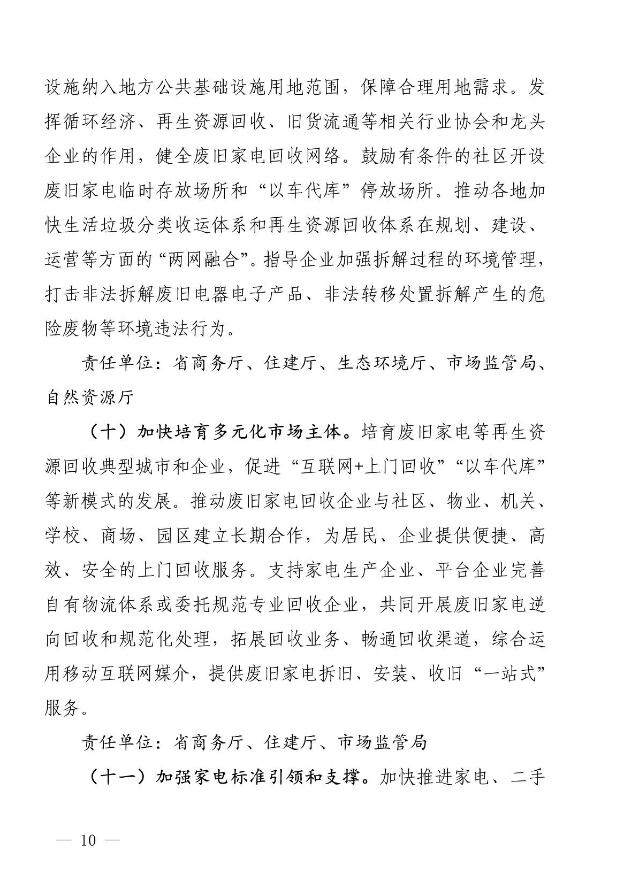 设施纳入地方公共基础设施用地范围，保障合理用地需求。发挥循环经济、再生资源回收、旧货流通等相关行业协会和龙头企业的作用，健全废旧家电回收网络。鼓励有条件的社区开设废旧家电临时存放场所和“以车代库”停放场所。推动各地加快生活垃圾分类收运体系和再生资源回收体系在规划、建设、运营等方面的“两网融合”。指导企业加强拆解过程的环境管理，打击非法拆解废旧电器电子产品、非法转移处置拆解产生的危险废物等环境违法行为。

责任单位：省商务厅、住建厅、生态环境厅、市场监管局、自然资源厅

（十）加快培育多元化市场主体。培育废旧家电等再生资源回收典型城市和企业，促进“互联网+上门回收”“以车代库”等新模式的发展。推动废旧家电回收企业与社区、物业、机关、学校、商场、园区建立长期合作，为居民、企业提供便捷、高效、安全的上门回收服务。支持家电生产企业、平台企业完善自有物流体系或委托规范专业回收企业，共同开展废旧家电逆向回收和规范化处理，拓展回收业务、畅通回收渠道，综合运用移动互联网媒介，提供废旧家电拆旧、安装、收旧“一站式”服务。

责任单位：省商务厅、住建厅、市场监管局

（十一）加强家电标准引领和支撑。加快推进家电、二手

— 10 —